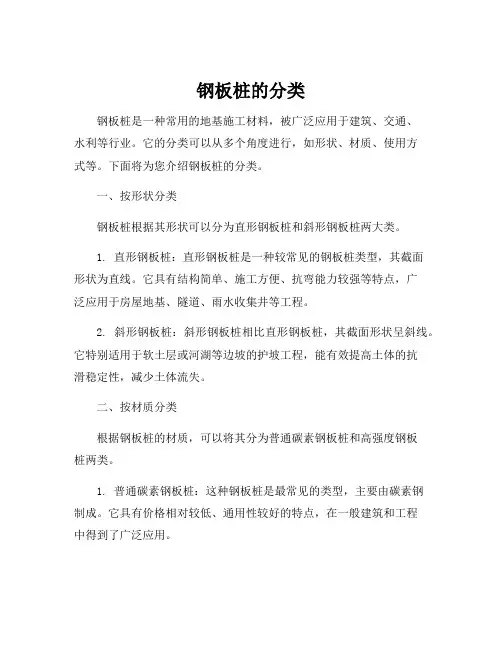 钢板桩的分类

钢板桩是一种常用的地基施工材料，被广泛应用于建筑、交通、水利等行业。它的分类可以从多个角度进行，如形状、材质、使用方式等。下面将为您介绍钢板桩的分类。

一、按形状分类

钢板桩根据其形状可以分为直形钢板桩和斜形钢板桩两大类。

1. 直形钢板桩：直形钢板桩是一种较常见的钢板桩类型，其截面形状为直线。它具有结构简单、施工方便、抗弯能力较强等特点，广泛应用于房屋地基、隧道、雨水收集井等工程。

2. 斜形钢板桩：斜形钢板桩相比直形钢板桩，其截面形状呈斜线。它特别适用于软土层或河湖等边坡的护坡工程，能有效提高土体的抗滑稳定性，减少土体流失。

二、按材质分类

根据钢板桩的材质，可以将其分为普通碳素钢板桩和高强度钢板桩两类。

1. 普通碳素钢板桩：这种钢板桩是最常见的类型，主要由碳素钢制成。它具有价格相对较低、通用性较好的特点，在一般建筑和工程中得到了广泛应用。